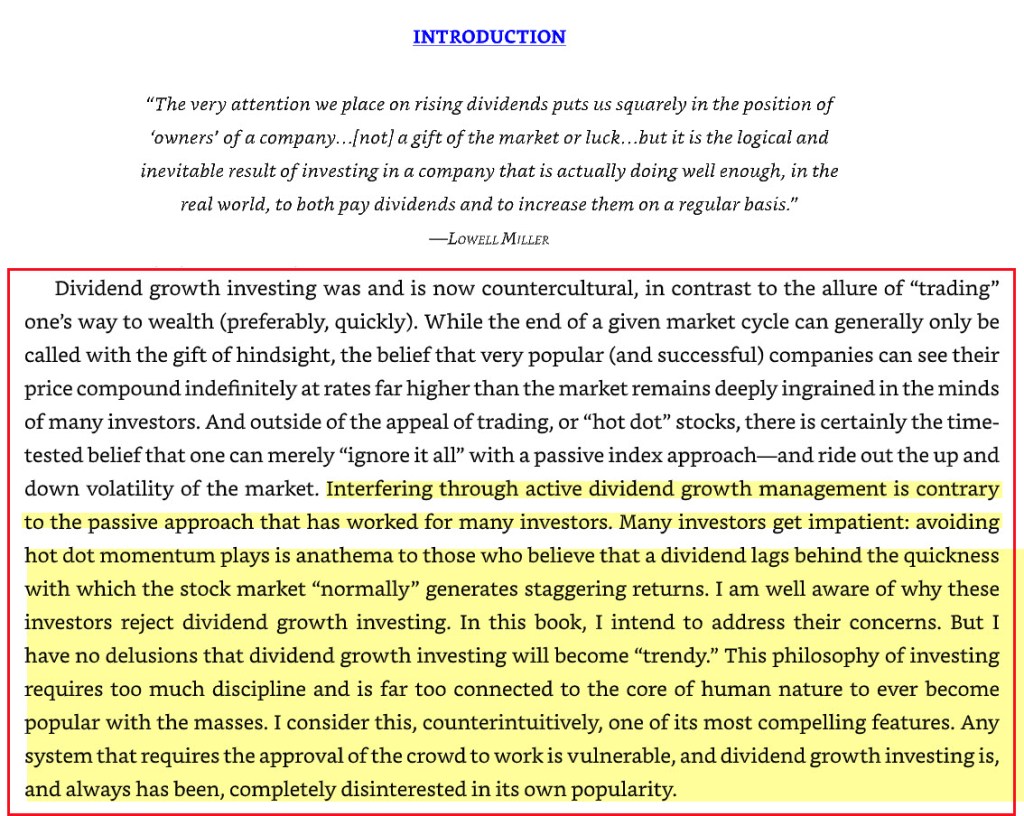 INTRODUCTION

"The very attention we place on rising dividends puts us squarely in the position of 'owners' of a company…[not] a gift of the market or luck…but it is the logical and inevitable result of investing in a company that is actually doing well enough, in the real world, to both pay dividends and to increase them on a regular basis."

—LOWELL MILLER

Dividend growth investing was and is now countercultural, in contrast to the allure of "trading" one's way to wealth (preferably, quickly). While the end of a given market cycle can generally only be called with the gift of hindsight, the belief that very popular (and successful) companies can see their price compound indefinitely at rates far higher than the market remains deeply ingrained in the minds of many investors. And outside of the appeal of trading, or "hot dot" stocks, there is certainly the time-tested belief that one can merely "ignore it all" with a passive index approach—and ride out the up and down volatility of the market. Interfering through active dividend growth management is contrary to the passive approach that has worked for many investors. Many investors get impatient: avoiding hot dot momentum plays is anathema to those who believe that a dividend lags behind the quickness with which the stock market "normally" generates staggering returns. I am well aware of why these investors reject dividend growth investing. In this book, I intend to address their concerns. But I have no delusions that dividend growth investing will become "trendy." This philosophy of investing requires too much discipline and is far too connected to the core of human nature to ever become popular with the masses. I consider this, counterintuitively, one of its most compelling features. Any system that requires the approval of the crowd to work is vulnerable, and dividend growth investing is, and always has been, completely disinterested in its own popularity.